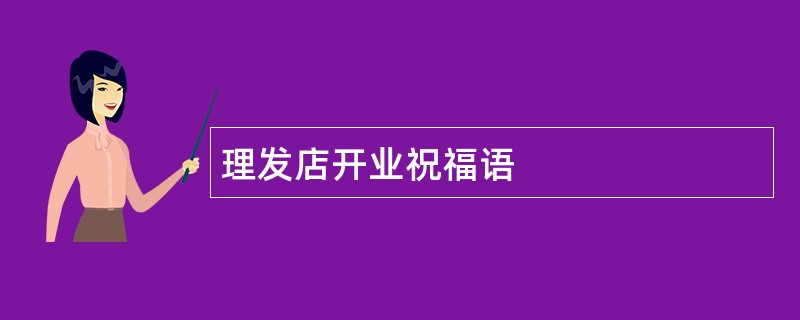 理发店开业祝福语